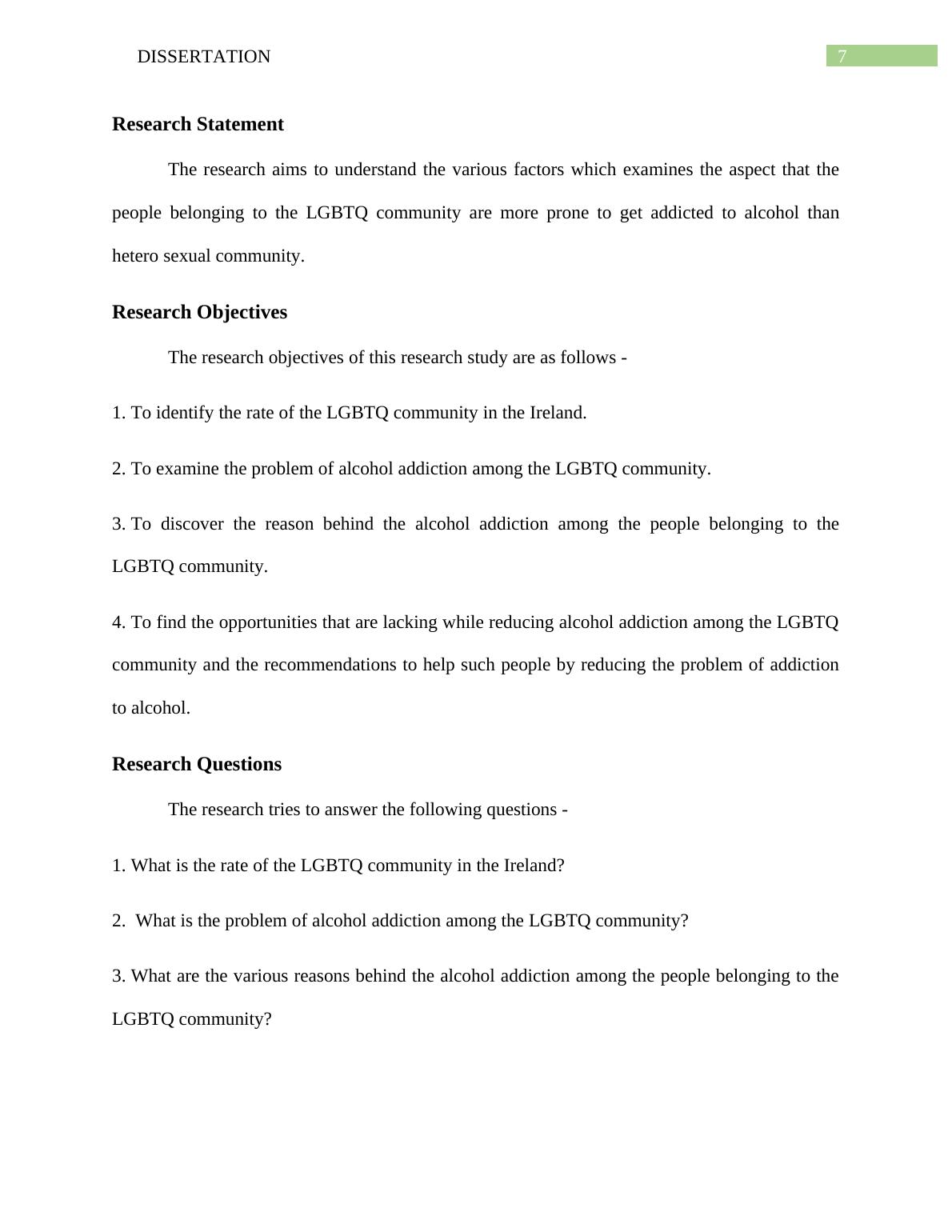 DISSERTATION 7

Research Statement

The research aims to understand the various factors which examines the aspect that the people belonging to the LGBTQ community are more prone to get addicted to alcohol than hetero sexual community.

Research Objectives

The research objectives of this research study are as follows -

1. To identify the rate of the LGBTQ community in the Ireland.

2. To examine the problem of alcohol addiction among the LGBTQ community.

3. To discover the reason behind the alcohol addiction among the people belonging to the LGBTQ community.

4. To find the opportunities that are lacking while reducing alcohol addiction among the LGBTQ community and the recommendations to help such people by reducing the problem of addiction to alcohol.

Research Questions

The research tries to answer the following questions -

1. What is the rate of the LGBTQ community in the Ireland?

2. What is the problem of alcohol addiction among the LGBTQ community?

3. What are the various reasons behind the alcohol addiction among the people belonging to the LGBTQ community?